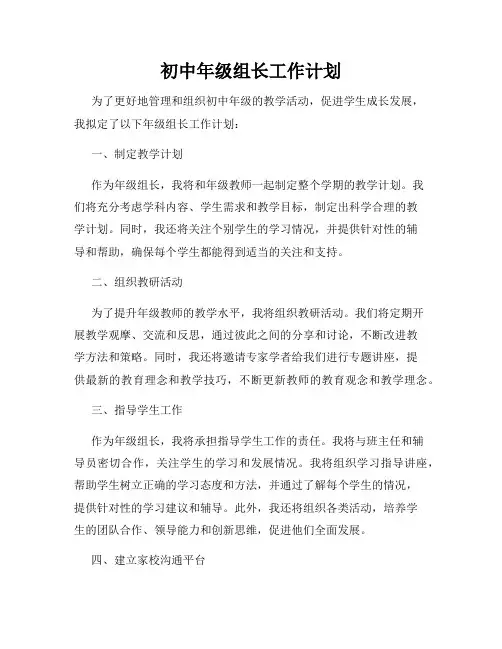 初中年级组长工作计划

为了更好地管理和组织初中年级的教学活动，促进学生成长发展，我拟定了以下年级组长工作计划：

一、制定教学计划

作为年级组长，我将和年级教师一起制定整个学期的教学计划。我们将充分考虑学科内容、学生需求和教学目标，制定出科学合理的教学计划。同时，我还将关注个别学生的学习情况，并提供针对性的辅导和帮助，确保每个学生都能得到适当的关注和支持。

二、组织教研活动

为了提升年级教师的教学水平，我将组织教研活动。我们将定期开展教学观摩、交流和反思，通过彼此之间的分享和讨论，不断改进教学方法和策略。同时，我还将邀请专家学者给我们进行专题讲座，提供最新的教育理念和教学技巧，不断更新教师的教育观念和教学理念。

三、指导学生工作

作为年级组长，我将承担指导学生工作的责任。我将与班主任和辅导员密切合作，关注学生的学习和发展情况。我将组织学习指导讲座，帮助学生树立正确的学习态度和方法，并通过了解每个学生的情况，提供针对性的学习建议和辅导。此外，我还将组织各类活动，培养学生的团队合作、领导能力和创新思维，促进他们全面发展。

四、建立家校沟通平台